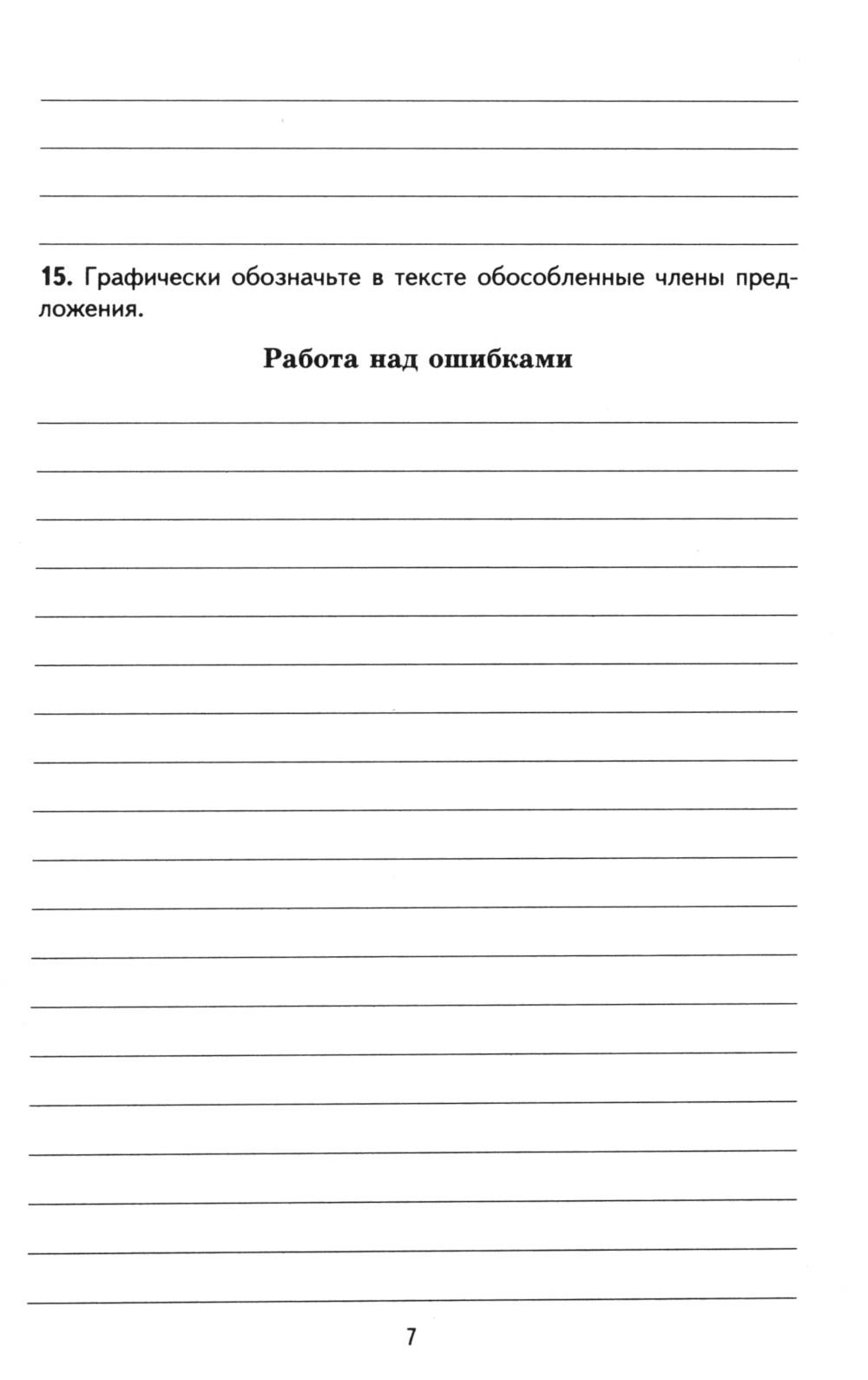 15. Графически обозначьте в тексте обособленные члены предложения.

Работа над ошибками

7